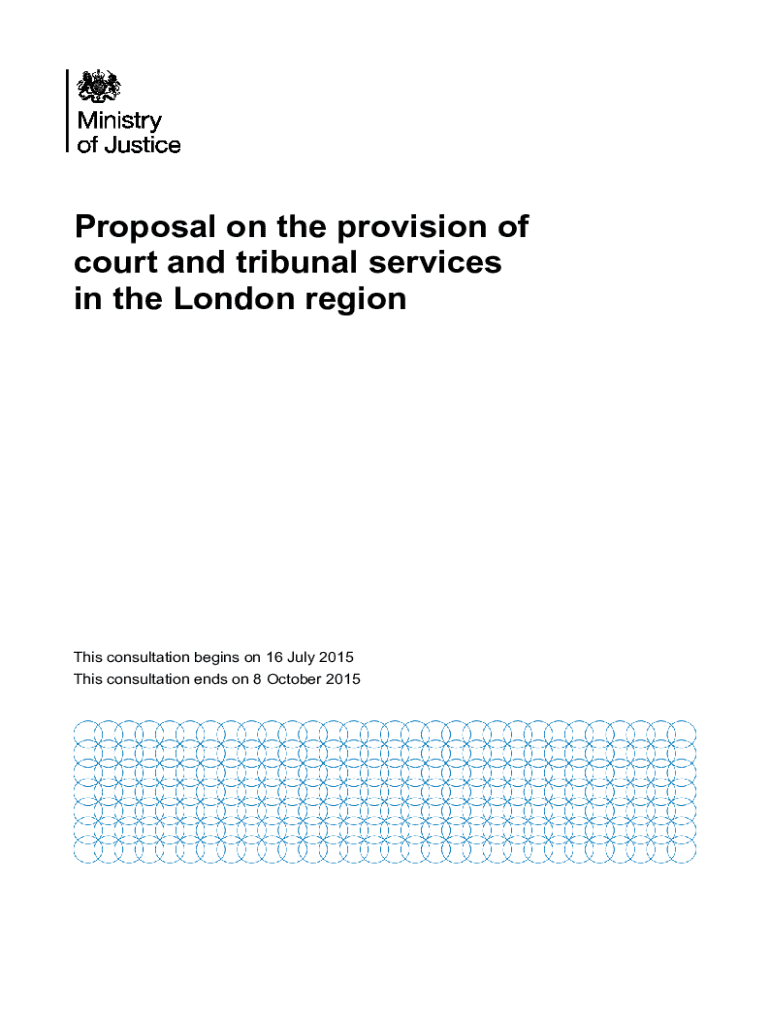 Ministry of Justice

Proposal on the provision of court and tribunal services in the London region

This consultation begins on 16 July 2015
This consultation ends on 8 October 2015